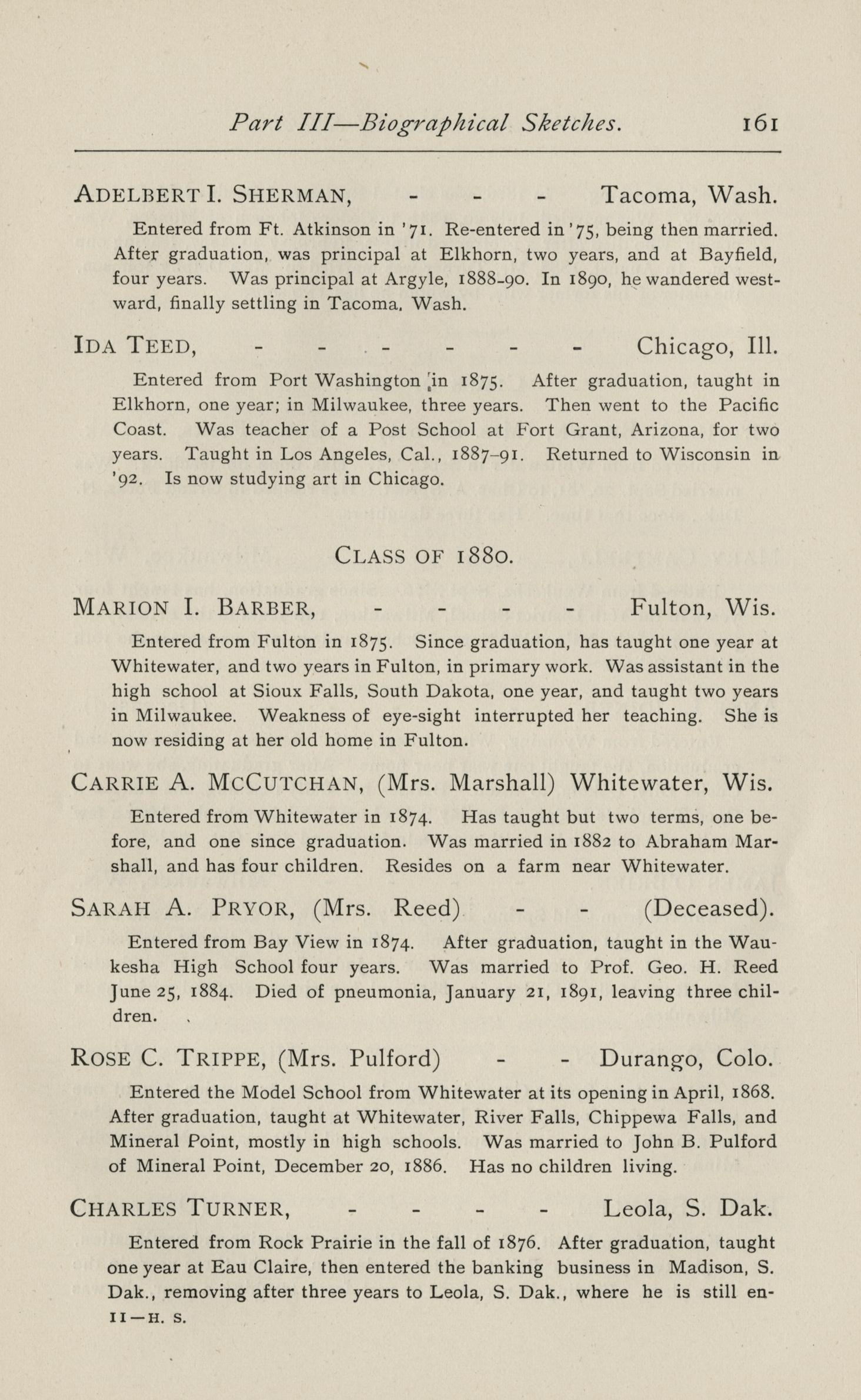 Part III—Biographical Sketches. 161

ADELBERT I. SHERMAN, - - - Tacoma, Wash.

Entered from Ft. Atkinson in '71. Re-entered in '75, being then married. After graduation, was principal at Elkhorn, two years, and at Bayfield, four years. Was principal at Argyle, 1888-90. In 1890, he wandered westward, finally settling in Tacoma, Wash.

IDA TEED, - - - - - - Chicago, Ill.

Entered from Port Washington in 1875. After graduation, taught in Elkhorn, one year; in Milwaukee, three years. Then went to the Pacific Coast. Was teacher of a Post School at Fort Grant, Arizona, for two years. Taught in Los Angeles, Cal., 1887-91. Returned to Wisconsin in '92. Is now studying art in Chicago.

CLASS OF 1880.

MARION I. BARBER, - - - - Fulton, Wis.

Entered from Fulton in 1875. Since graduation, has taught one year at Whitewater, and two years in Fulton, in primary work. Was assistant in the high school at Sioux Falls, South Dakota, one year, and taught two years in Milwaukee. Weakness of eye-sight interrupted her teaching. She is now residing at her old home in Fulton.

CARRIE A. MCCUTCHAN, (Mrs. Marshall) Whitewater, Wis.

Entered from Whitewater in 1874. Has taught but two terms, one before, and one since graduation. Was married in 1882 to Abraham Marshall, and has four children. Resides on a farm near Whitewater.

SARAH A. PRYOR, (Mrs. Reed) - - (Deceased).

Entered from Bay View in 1874. After graduation, taught in the Waukesha High School four years. Was married to Prof. Geo. H. Reed June 25, 1884. Died of pneumonia, January 21, 1891, leaving three children.

ROSE C. TRIPPE, (Mrs. Pulford) - - Durango, Colo.

Entered the Model School from Whitewater at its opening in April, 1868. After graduation, taught at Whitewater, River Falls, Chippewa Falls, and Mineral Point, mostly in high schools. Was married to John B. Pulford of Mineral Point, December 20, 1886. Has no children living.

CHARLES TURNER, - - - - Leola, S. Dak.

Entered from Rock Prairie in the fall of 1876. After graduation, taught one year at Eau Claire, then entered the banking business in Madison, S. Dak., removing after three years to Leola, S. Dak., where he is still en-

11—H. S.